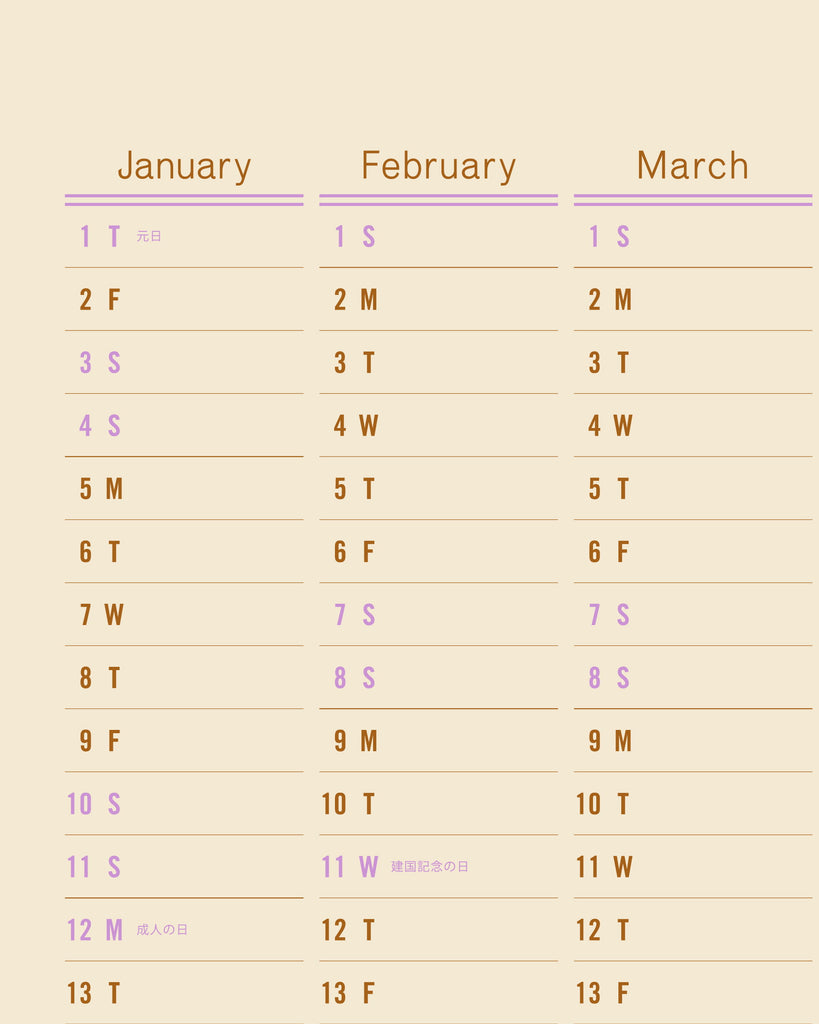 January

1 T 元日

2 F

3 S

4 S

5 M

6 T

7 W

8 T

9 F

10 S

11 S

12 M 成人の日

13 T

February

1 S

2 M

3 T

4 W

5 T

6 F

7 S

8 S

9 M

10 T

11 W 建国記念の日

12 T

13 F

March

1 S

2 M

3 T

4 W

5 T

6 F

7 S

8 S

9 M

10 T

11 W

12 T

13 F